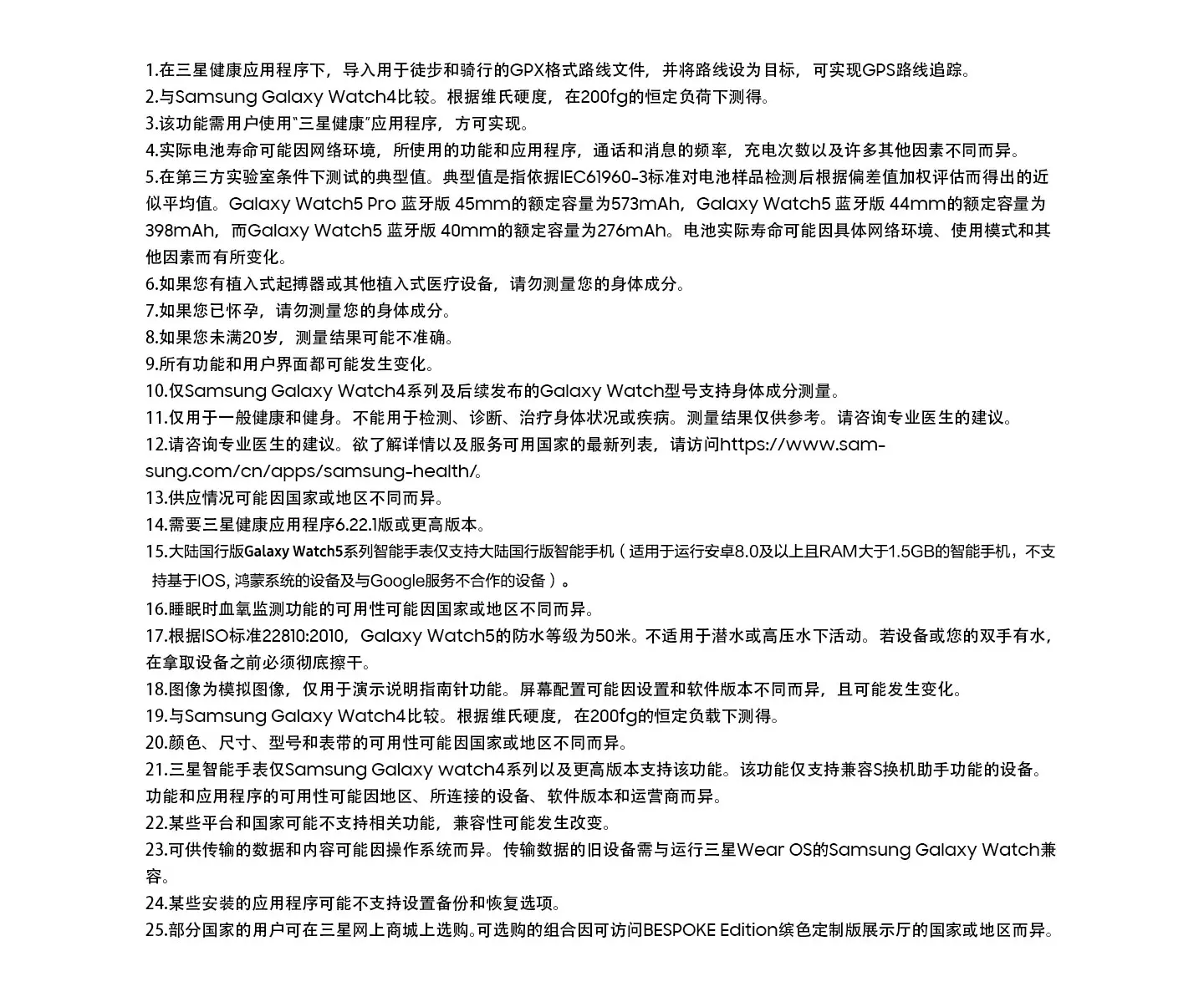 1.在三星健康应用程序下，导入用于徒步和骑行的GPX格式路线文件，并将路线设为目标，可实现GPS路线追踪。
2.与Samsung Galaxy Watch4比较。根据维氏硬度，在200fg的恒定负荷下测得。
3.该功能需用户使用"三星健康"应用程序，方可实现。
4.实际电池寿命可能因网络环境，所使用的功能和应用程序，通话和消息的频率，充电次数以及许多其他因素不同而异。
5.在第三方实验室条件下测试的典型值。典型值是指依据IEC61960-3标准对电池样品检测后根据偏差值加权评估而得出的近似平均值。Galaxy Watch5 Pro 蓝牙版 45mm的额定容量为573mAh，Galaxy Watch5 蓝牙版 44mm的额定容量为398mAh，而Galaxy Watch5 蓝牙版 40mm的额定容量为276mAh。电池实际寿命可能因具体网络环境、使用模式和其他因素而有所变化。
6.如果您有植入式起搏器或其他植入式医疗设备，请勿测量您的身体成分。
7.如果您已怀孕，请勿测量您的身体成分。
8.如果您未满20岁，测量结果可能不准确。
9.所有功能和用户界面都可能发生变化。
10.仅Samsung Galaxy Watch4系列及后续发布的Galaxy Watch型号支持身体成分测量。
11.仅用于一般健康和健身。不能用于检测、诊断、治疗身体状况或疾病。测量结果仅供参考。请咨询专业医生的建议。
12.请咨询专业医生的建议。欲了解详情以及服务可用国家的最新列表，请访问https://www.samsung.com/cn/apps/samsung-health/。
13.供应情况可能因国家或地区不同而异。
14.需要三星健康应用程序6.22.1版或更高版本。
15.大陆国行版Galaxy Watch5系列智能手表仅支持大陆国行版智能手机（适用于运行安卓8.0及以上且RAM大于1.5GB的智能手机，不支持基于IOS, 鸿蒙系统的设备及与Google服务不合作的设备）。
16.睡眠时血氧监测功能的可用性可能因国家或地区不同而异。
17.根据ISO标准22810:2010，Galaxy Watch5的防水等级为50米。不适用于潜水或高压水下活动。若设备或您的双手有水，在拿取设备之前必须彻底擦干。
18.图像为模拟图像，仅用于演示说明指南针功能。屏幕配置可能因设置和软件版本不同而异，且可能发生变化。
19.与Samsung Galaxy Watch4比较。根据维氏硬度，在200fg的恒定负载下测得。
20.颜色、尺寸、型号和表带的可用性可能因国家或地区不同而异。
21.三星智能手表仅Samsung Galaxy watch4系列以及更高版本支持该功能。该功能仅支持兼容S换机助手功能的设备。功能和应用程序的可用性可能因地区、所连接的设备、软件版本和运营商而异。
22.某些平台和国家可能不支持相关功能，兼容性可能发生改变。
23.可供传输的数据和内容可能因操作系统而异。传输数据的旧设备需与运行三星Wear OS的Samsung Galaxy Watch兼容。
24.某些安装的应用程序可能不支持设置备份和恢复选项。
25.部分国家的用户可在三星网上商城上选购。可选购的组合因可访问BESPOKE Edition缤色定制版展示厅的国家或地区而异。